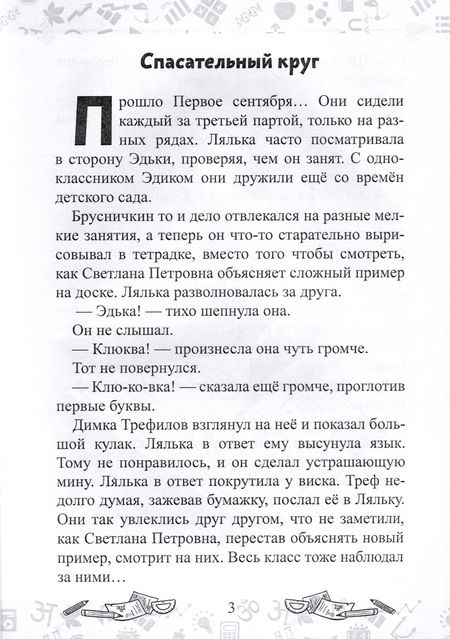 Спасательный круг

Прошло Первое сентября… Они сидели каждый за третьей партой, только на разных рядах. Лялька часто посматривала в сторону Эдьки, проверяя, чем он занят. С одноклассником Эдиком они дружили ещё со времён детского сада.

Брусничкин то и дело отвлекался на разные мелкие занятия, а теперь он что-то старательно вырисовывал в тетрадке, вместо того чтобы смотреть, как Светлана Петровна объясняет сложный пример на доске. Лялька разволновалась за друга.

— Эдька! — тихо шепнула она.

Он не слышал.

— Клюква! — произнесла она чуть громче.

Тот не повернулся.

— Клю-ко-вка! — сказала ещё громче, проглотив первые буквы.

Димка Трефилов взглянул на неё и показал большой кулак. Лялька в ответ ему высунула язык. Тому не понравилось, и он сделал устрашающую мину. Лялька в ответ покрутила у виска. Треф недолго думая, зажевав бумажку, послал её в Ляльку. Они так увлеклись друг другом, что не заметили, как Светлана Петровна, перестав объяснять новый пример, смотрит на них. Весь класс тоже наблюдал за ними…

3